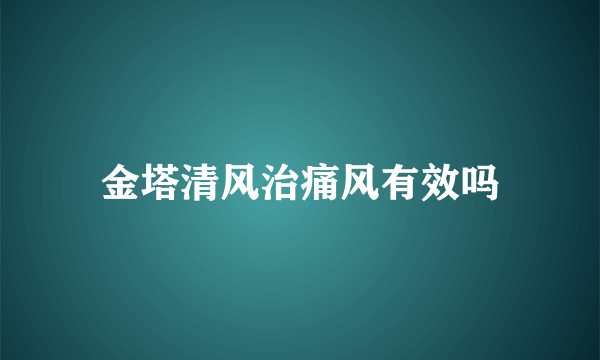 金塔清风治痛风有效吗